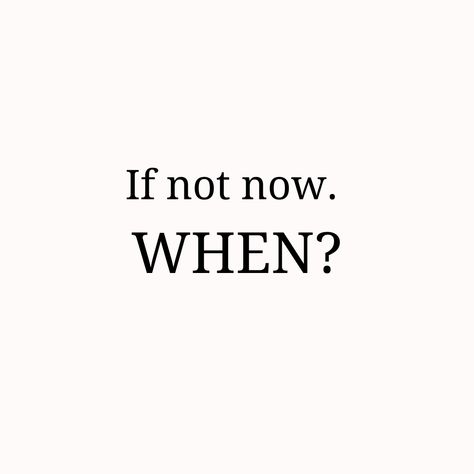 If not now.
WHEN?